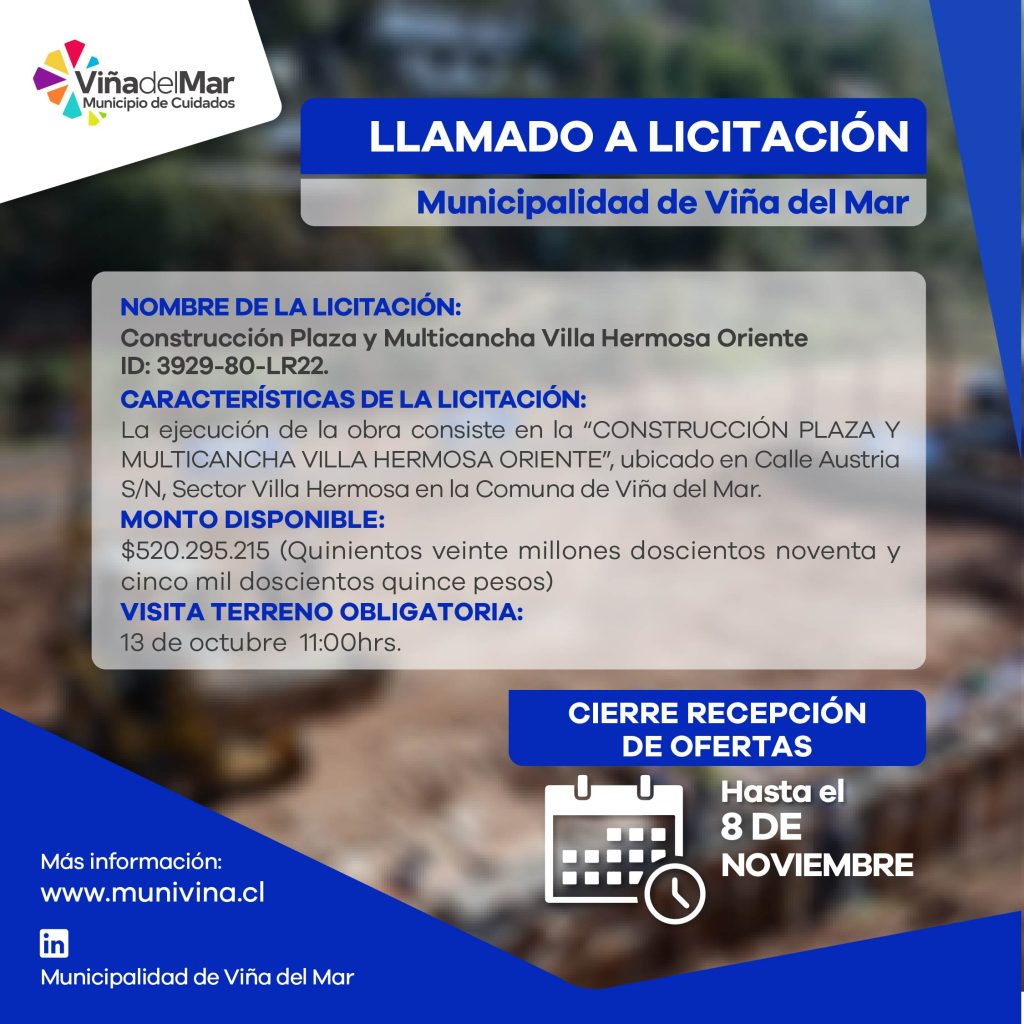 ViñadelMar
Municipio de Cuidados

LLAMADO A LICITACIÓN

Municipalidad de Viña del Mar

NOMBRE DE LA LICITACIÓN:
Construcción Plaza y Multicancha Villa Hermosa Oriente
ID: 3929-80-LR22.

CARACTERÍSTICAS DE LA LICITACIÓN:
La ejecución de la obra consiste en la "CONSTRUCCIÓN PLAZA Y MULTICANCHA VILLA HERMOSA ORIENTE", ubicado en Calle Austria S/N, Sector Villa Hermosa en la Comuna de Viña del Mar.

MONTO DISPONIBLE:
$520.295.215 (Quinientos veinte millones doscientos noventa y cinco mil doscientos quince pesos)

VISITA TERRENO OBLIGATORIA:
13 de octubre 11:00hrs.

CIERRE RECEPCIÓN
DE OFERTAS

Hasta el
8 DE
NOVIEMBRE

Más información:
www.munivina.cl

in
Municipalidad de Viña del Mar